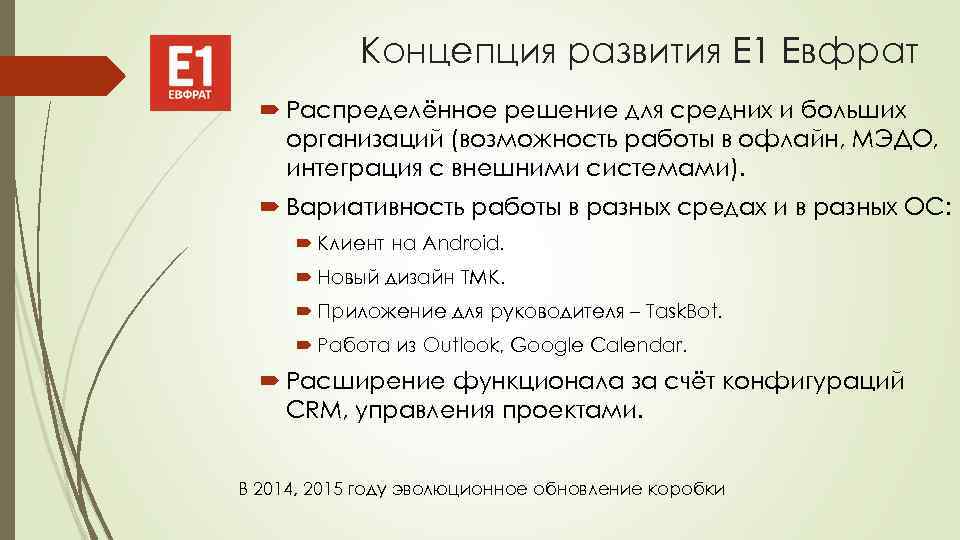 E1
ЕВФРАТ

Концепция развития Е1 Евфрат

Распределённое решение для средних и больших организаций (возможность работы в офлайн, МЭДО, интеграция с внешними системами).

Вариативность работы в разных средах и в разных ОС:

Клиент на Android.

Новый дизайн ТМК.

Приложение для руководителя – TaskBot.

Работа из Outlook, Google Calendar.

Расширение функционала за счёт конфигураций CRM, управления проектами.

В 2014, 2015 году эволюционное обновление коробки